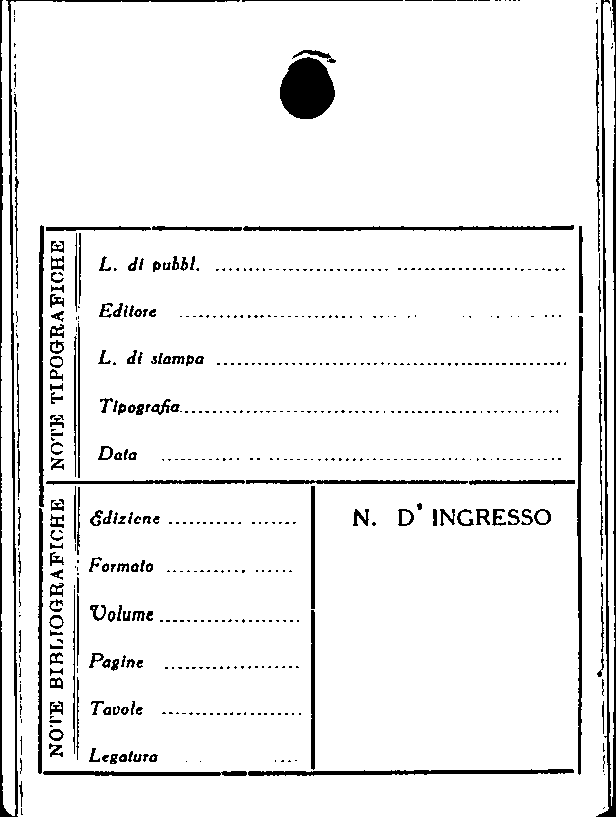 NOTE TIPOGRAFICHE

L. di pubbl. ____

Editore ____

L. di stampa ____

Tipografia ____

Data ____

NOTE BIBLIOGRAFICHE

Edizione ____

Formato ____

Volume ____

Pagine ____

Tavole ____

Legatura ____

N. D' INGRESSO